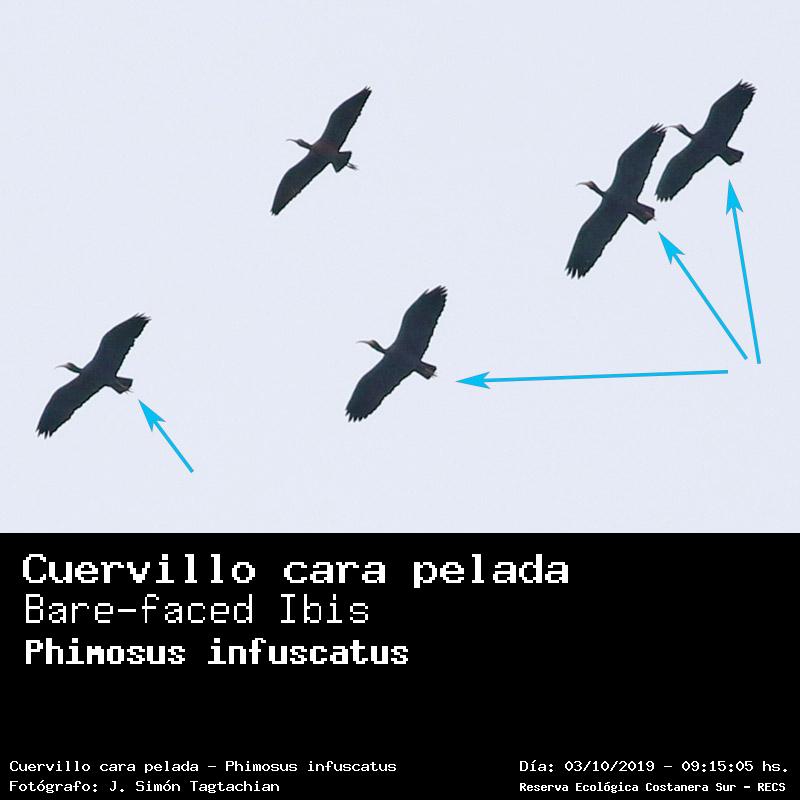 Cuervillo cara pelada
Bare-faced Ibis
Phimosus infuscatus

Cuervillo cara pelada - Phimosus infuscatus
Fotógrafo: J. Simón Tagtachian

Día: 03/10/2019 - 09:15:05 hs.
Reserva Ecológica Costanera Sur - RECS